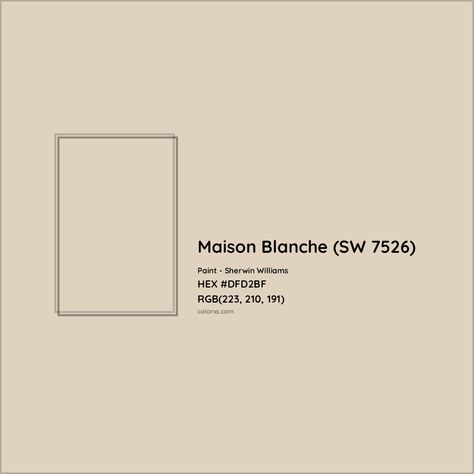 Maison Blanche (SW 7526)

Paint - Sherwin Williams

HEX #DFD2BF

RGB(223, 210, 191)

colorxs.com